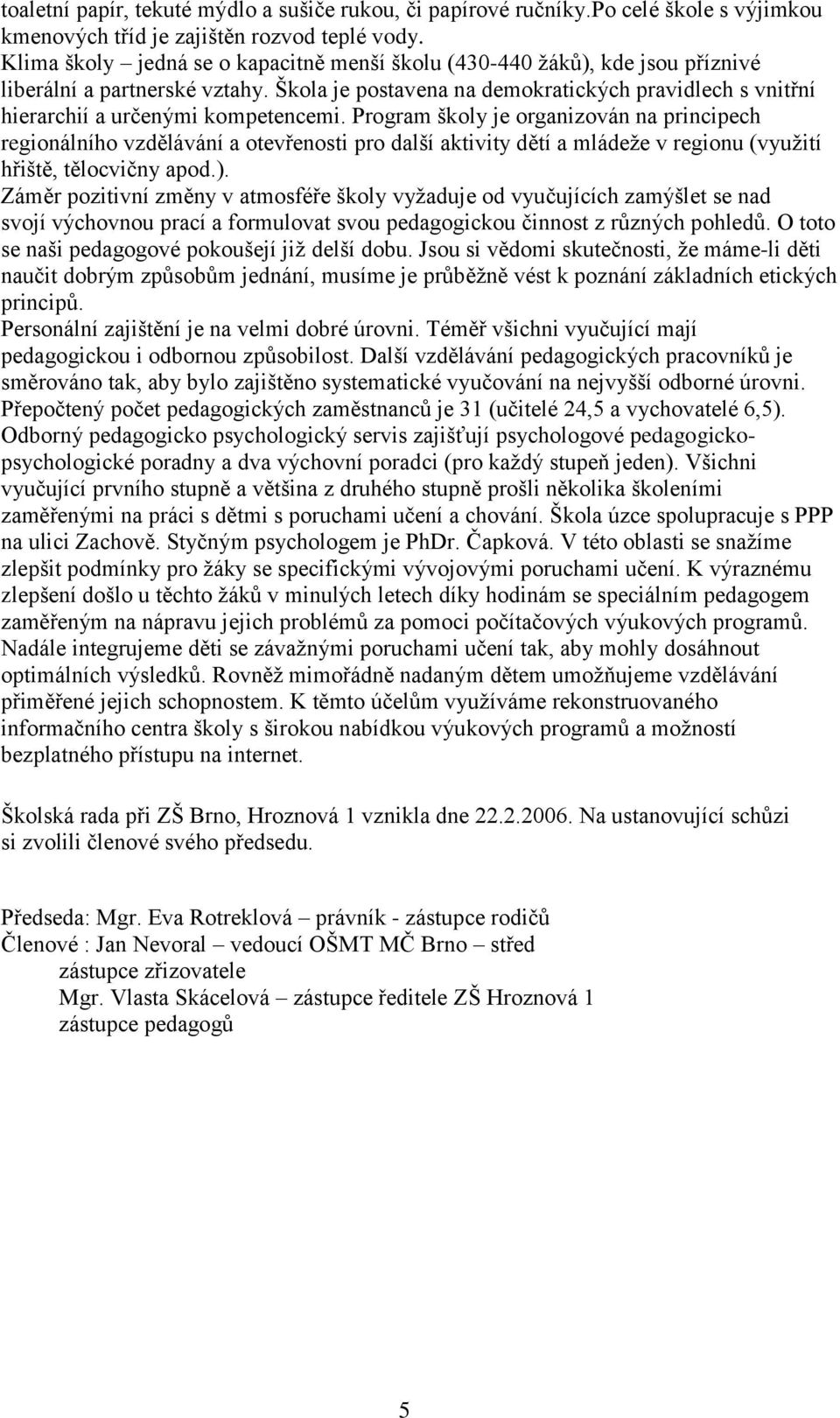 toaletní papír, tekuté mýdlo a sušiče rukou, či papírové ručníky.Po celé škole s výjimkou kmenových tříd je zajištěn rozvod teplé vody.
Klima školy – jedná se o kapacitně menší školu (430-440 žáků), kde jsou příznivé liberální a partnerské vztahy. Škola je postavena na demokratických pravidlech s vnitřní hierarchií a určenými kompetencemi. Program školy je organizován na principech regionálního vzdělávání a otevřenosti pro další aktivity dětí a mládeže v regionu (využití hřiště, tělocvičny apod.).
Záměr pozitivní změny v atmosféře školy vyžaduje od vyučujících zamýšlet se nad svojí výchovnou prací a formulovat svou pedagogickou činnost z různých pohledů. O toto se naši pedagogové pokoušejí již delší dobu. Jsou si vědomi skutečnosti, že máme-li děti naučit dobrým způsobům jednání, musíme je průběžně vést k poznání základních etických principů.
Personální zajištění je na velmi dobré úrovni. Téměř všichni vyučující mají pedagogickou i odbornou způsobilost. Další vzdělávání pedagogických pracovníků je směrováno tak, aby bylo zajištěno systematické vyučování na nejvyšší odborné úrovni. Přepočtený počet pedagogických zaměstnanců je 31 (učitelé 24,5 a vychovatelé 6,5). Odborný pedagogicko psychologický servis zajišťují psychologové pedagogicko-psychologické poradny a dva výchovní poradci (pro každý stupeň jeden). Všichni vyučující prvního stupně a většina z druhého stupně prošli několika školeními zaměřenými na práci s dětmi s poruchami učení a chování. Škola úzce spolupracuje s PPP na ulici Zachově. Styčným psychologem je PhDr. Čapková. V této oblasti se snažíme zlepšit podmínky pro žáky se specifickými vývojovými poruchami učení. K výraznému zlepšení došlo u těchto žáků v minulých letech díky hodinám se speciálním pedagogem zaměřeným na nápravu jejich problémů za pomoci počítačových výukových programů. Nadále integrujeme děti se závažnými poruchami učení tak, aby mohly dosáhnout optimálních výsledků. Rovněž mimořádně nadaným dětem umožňujeme vzdělávání přiměřené jejich schopnostem. K těmto účelům využíváme rekonstruovaného informačního centra školy s širokou nabídkou výukových programů a možností bezplatného přístupu na internet.

Školská rada při ZŠ Brno, Hroznová 1 vznikla dne 22.2.2006. Na ustanovující schůzi si zvolili členové svého předsedu.

Předseda: Mgr. Eva Rotreklová – právník - zástupce rodičů
Členové : Jan Nevoral – vedoucí OŠMT MČ Brno – střed
zástupce zřizovatele
Mgr. Vlasta Skácelová – zástupce ředitele ZŠ Hroznová 1
zástupce pedagogů

5